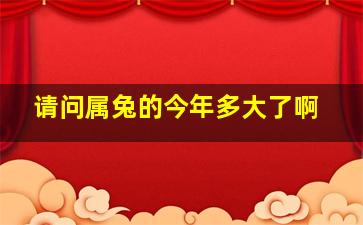 请问属兔的今年多大了啊